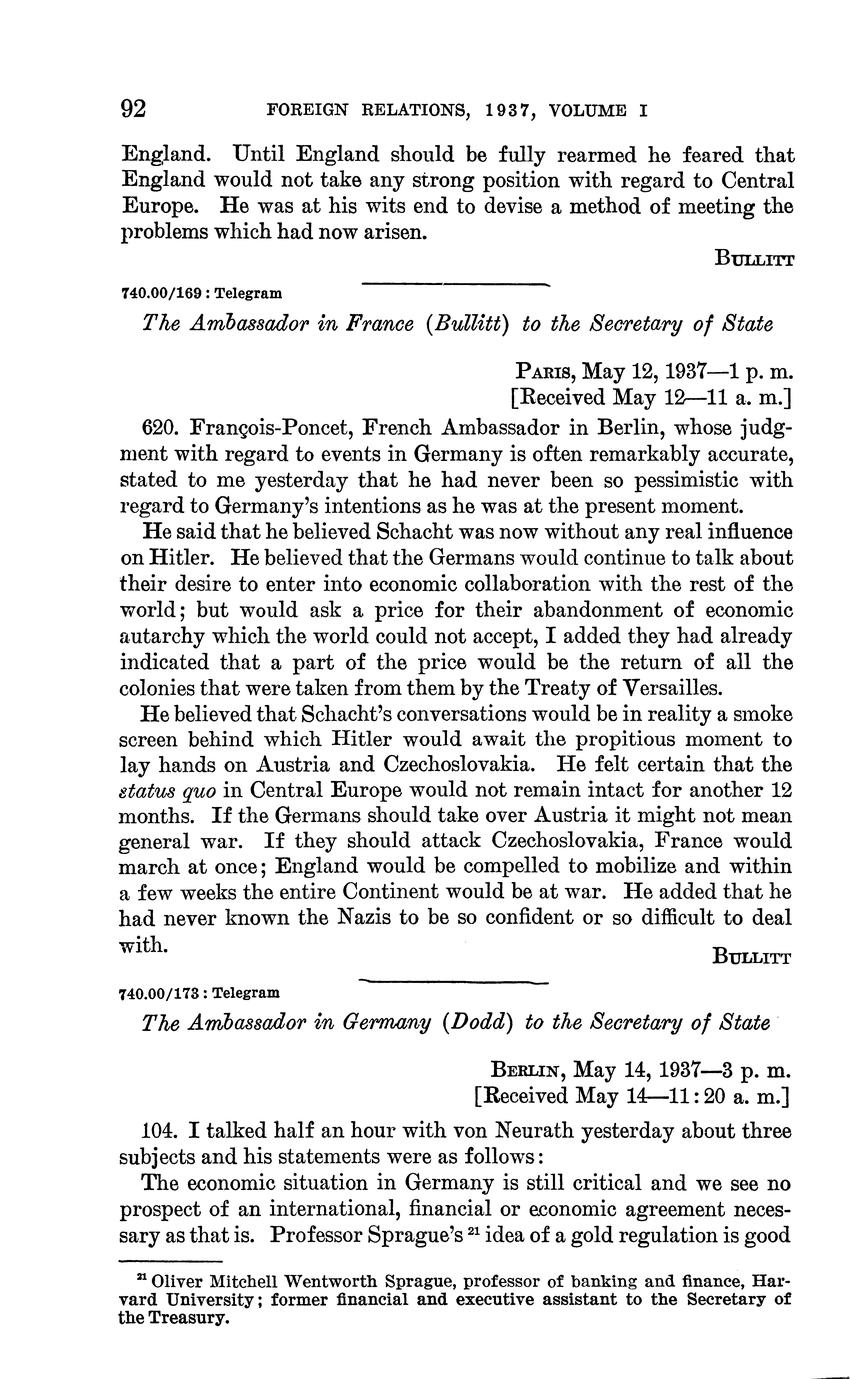 92 FOREIGN RELATIONS, 1937, VOLUME I

England. Until England should be fully rearmed he feared that England would not take any strong position with regard to Central Europe. He was at his wits end to devise a method of meeting the problems which had now arisen.

BULLITT

740.00/169 : Telegram

The Ambassador in France (Bullitt) to the Secretary of State

PARIS, May 12, 1937—1 p. m.
[Received May 12—11 a. m.]

620. François-Poncet, French Ambassador in Berlin, whose judgment with regard to events in Germany is often remarkably accurate, stated to me yesterday that he had never been so pessimistic with regard to Germany's intentions as he was at the present moment.

He said that he believed Schacht was now without any real influence on Hitler. He believed that the Germans would continue to talk about their desire to enter into economic collaboration with the rest of the world; but would ask a price for their abandonment of economic autarchy which the world could not accept, I added they had already indicated that a part of the price would be the return of all the colonies that were taken from them by the Treaty of Versailles.

He believed that Schacht's conversations would be in reality a smoke screen behind which Hitler would await the propitious moment to lay hands on Austria and Czechoslovakia. He felt certain that the status quo in Central Europe would not remain intact for another 12 months. If the Germans should take over Austria it might not mean general war. If they should attack Czechoslovakia, France would march at once; England would be compelled to mobilize and within a few weeks the entire Continent would be at war. He added that he had never known the Nazis to be so confident or so difficult to deal with.

BULLITT

740.00/173 : Telegram

The Ambassador in Germany (Dodd) to the Secretary of State

BERLIN, May 14, 1937—3 p. m.
[Received May 14—11:20 a. m.]

104. I talked half an hour with von Neurath yesterday about three subjects and his statements were as follows:

The economic situation in Germany is still critical and we see no prospect of an international, financial or economic agreement necessary as that is. Professor Sprague's $^{21}$ idea of a gold regulation is good

$^{21}$ Oliver Mitchell Wentworth Sprague, professor of banking and finance, Harvard University; former financial and executive assistant to the Secretary of the Treasury.